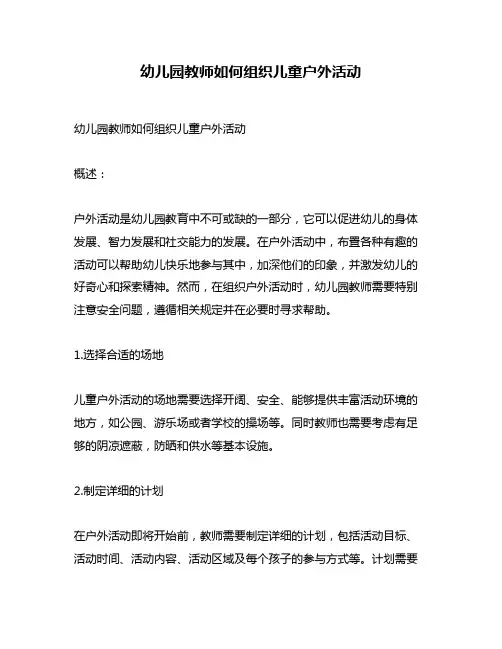 幼儿园教师如何组织儿童户外活动

幼儿园教师如何组织儿童户外活动

概述：

户外活动是幼儿园教育中不可或缺的一部分，它可以促进幼儿的身体发展、智力发展和社交能力的发展。在户外活动中，布置各种有趣的活动可以帮助幼儿快乐地参与其中，加深他们的印象，并激发幼儿的好奇心和探索精神。然而，在组织户外活动时，幼儿园教师需要特别注意安全问题，遵循相关规定并在必要时寻求帮助。

1.选择合适的场地

儿童户外活动的场地需要选择开阔、安全、能够提供丰富活动环境的地方，如公园、游乐场或者学校的操场等。同时教师也需要考虑有足够的阴凉遮蔽，防晒和供水等基本设施。

2.制定详细的计划

在户外活动即将开始前，教师需要制定详细的计划，包括活动目标、活动时间、活动内容、活动区域及每个孩子的参与方式等。计划需要